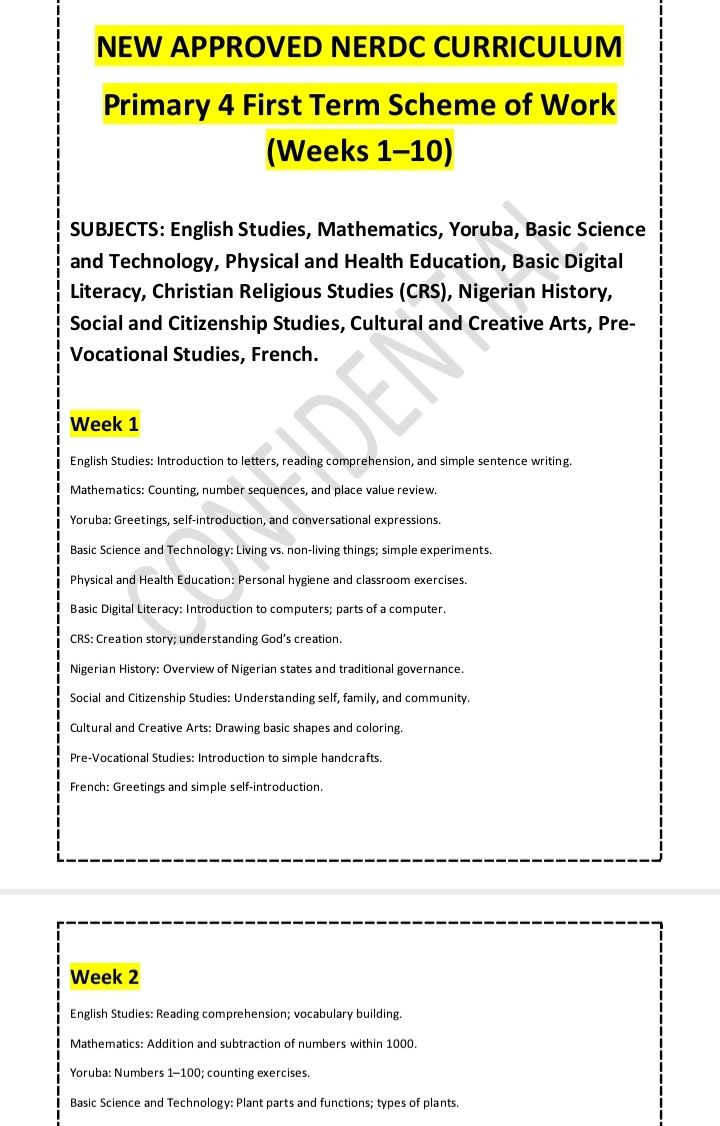 NEW APPROVED NERDC CURRICULUM

Primary 4 First Term Scheme of Work (Weeks 1–10)

SUBJECTS: English Studies, Mathematics, Yoruba, Basic Science and Technology, Physical and Health Education, Basic Digital Literacy, Christian Religious Studies (CRS), Nigerian History, Social and Citizenship Studies, Cultural and Creative Arts, Pre-Vocational Studies, French.

CONFIDENTIAL

Week 1

English Studies: Introduction to letters, reading comprehension, and simple sentence writing.

Mathematics: Counting, number sequences, and place value review.

Yoruba: Greetings, self-introduction, and conversational expressions.

Basic Science and Technology: Living vs. non-living things; simple experiments.

Physical and Health Education: Personal hygiene and classroom exercises.

Basic Digital Literacy: Introduction to computers; parts of a computer.

CRS: Creation story; understanding God's creation.

Nigerian History: Overview of Nigerian states and traditional governance.

Social and Citizenship Studies: Understanding self, family, and community.

Cultural and Creative Arts: Drawing basic shapes and coloring.

Pre-Vocational Studies: Introduction to simple handcrafts.

French: Greetings and simple self-introduction.

Week 2

English Studies: Reading comprehension; vocabulary building.

Mathematics: Addition and subtraction of numbers within 1000.

Yoruba: Numbers 1–100; counting exercises.

Basic Science and Technology: Plant parts and functions; types of plants.